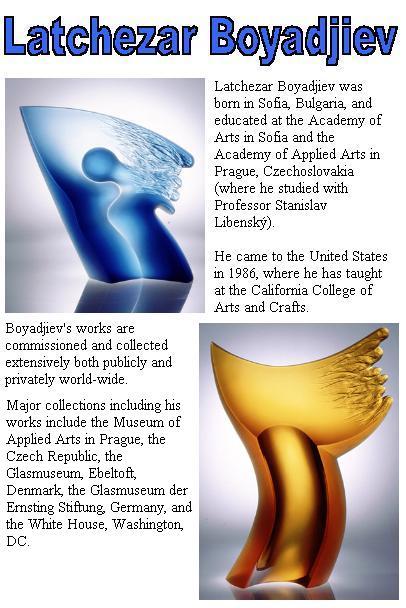 Latchezar Boyadjiev

Latchezar Boyadjiev was born in Sofia, Bulgaria, and educated at the Academy of Arts in Sofia and the Academy of Applied Arts in Prague, Czechoslovakia (where he studied with Professor Stanislav Libenský).

He came to the United States in 1986, where he has taught at the California College of Arts and Crafts.

Boyadjiev's works are commissioned and collected extensively both publicly and privately world-wide.

Major collections including his works include the Museum of Applied Arts in Prague, the Czech Republic, the Glasmuseum, Ebeltoft, Denmark, the Glasmuseum der Ernsting Stiftung, Germany, and the White House, Washington, DC.